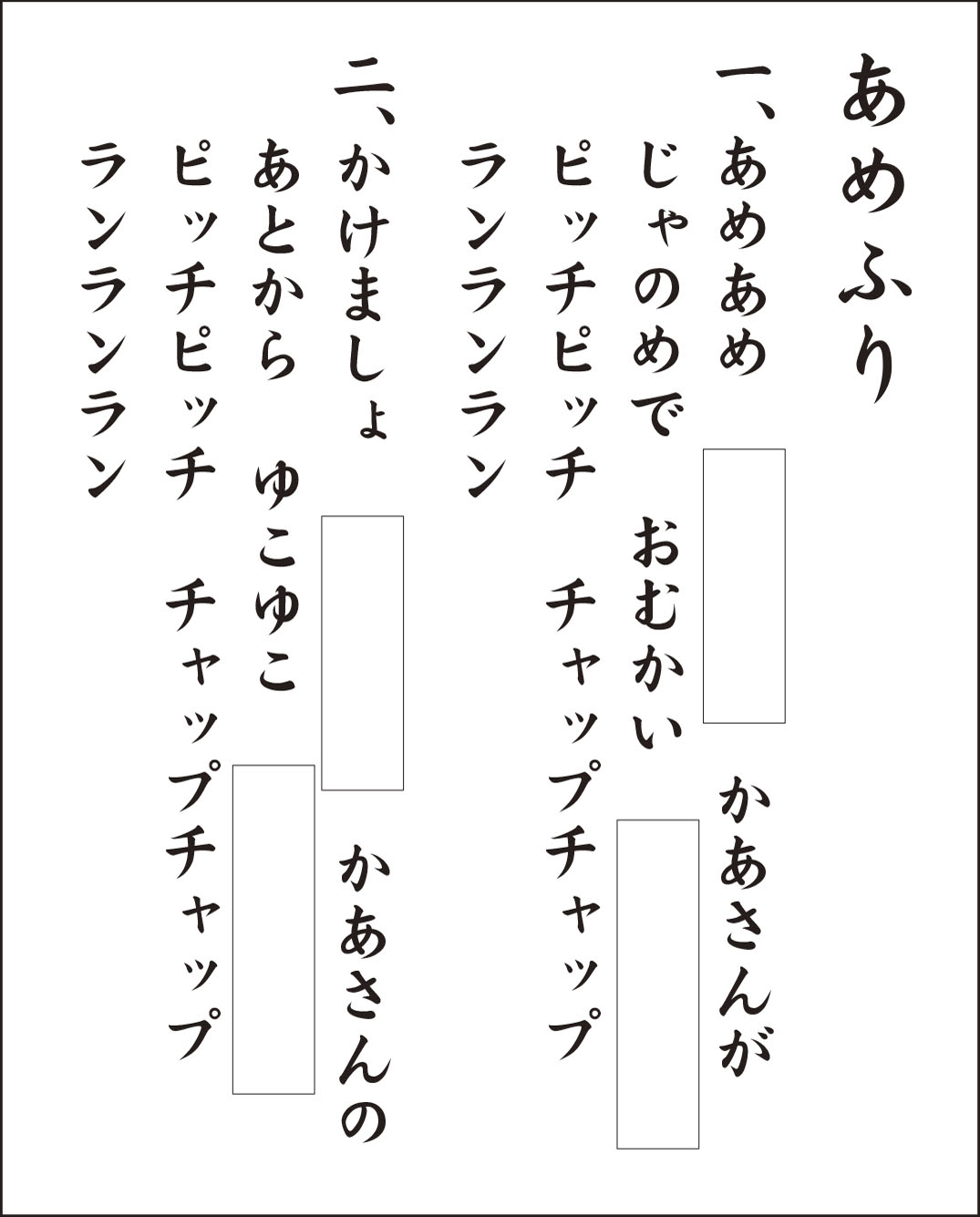 あめふり

一、あめあめ　かあさんが
じゃのめで　おむかい
ピッチピッチ　チャップチャップ
ランランラン

二、かけましょ　かあさんの
あとから　ゆこゆこ
ピッチピッチ　チャップチャップ
ランランラン